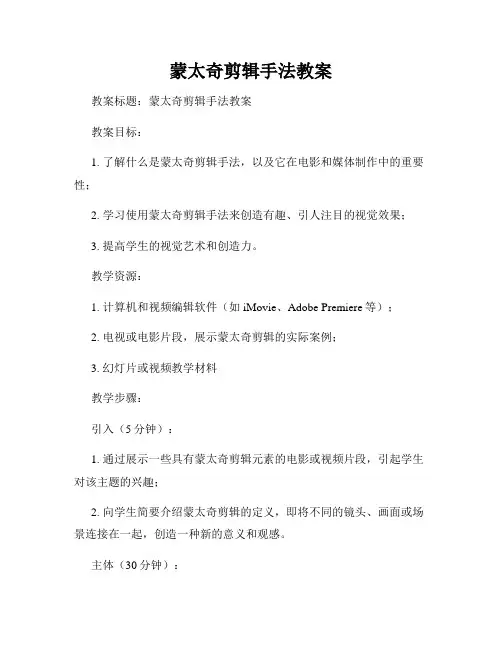 蒙太奇剪辑手法教案

教案标题：蒙太奇剪辑手法教案

教案目标：

1. 了解什么是蒙太奇剪辑手法，以及它在电影和媒体制作中的重要性；

2. 学习使用蒙太奇剪辑手法来创造有趣、引人注目的视觉效果；

3. 提高学生的视觉艺术和创造力。

教学资源：

1. 计算机和视频编辑软件（如 iMovie、Adobe Premiere 等）；

2. 电视或电影片段，展示蒙太奇剪辑的实际案例；

3. 幻灯片或视频教学材料

教学步骤：

引入（5 分钟）：

1. 通过展示一些具有蒙太奇剪辑元素的电影或视频片段，引起学生对该主题的兴趣；

2. 向学生简要介绍蒙太奇剪辑的定义，即将不同的镜头、画面或场景连接在一起，创造一种新的意义和观感。

主体（30 分钟）：